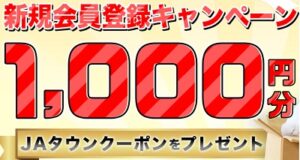 新規会員登録キャンペーン

1,000円分

JAタウンクーポンをプレゼント